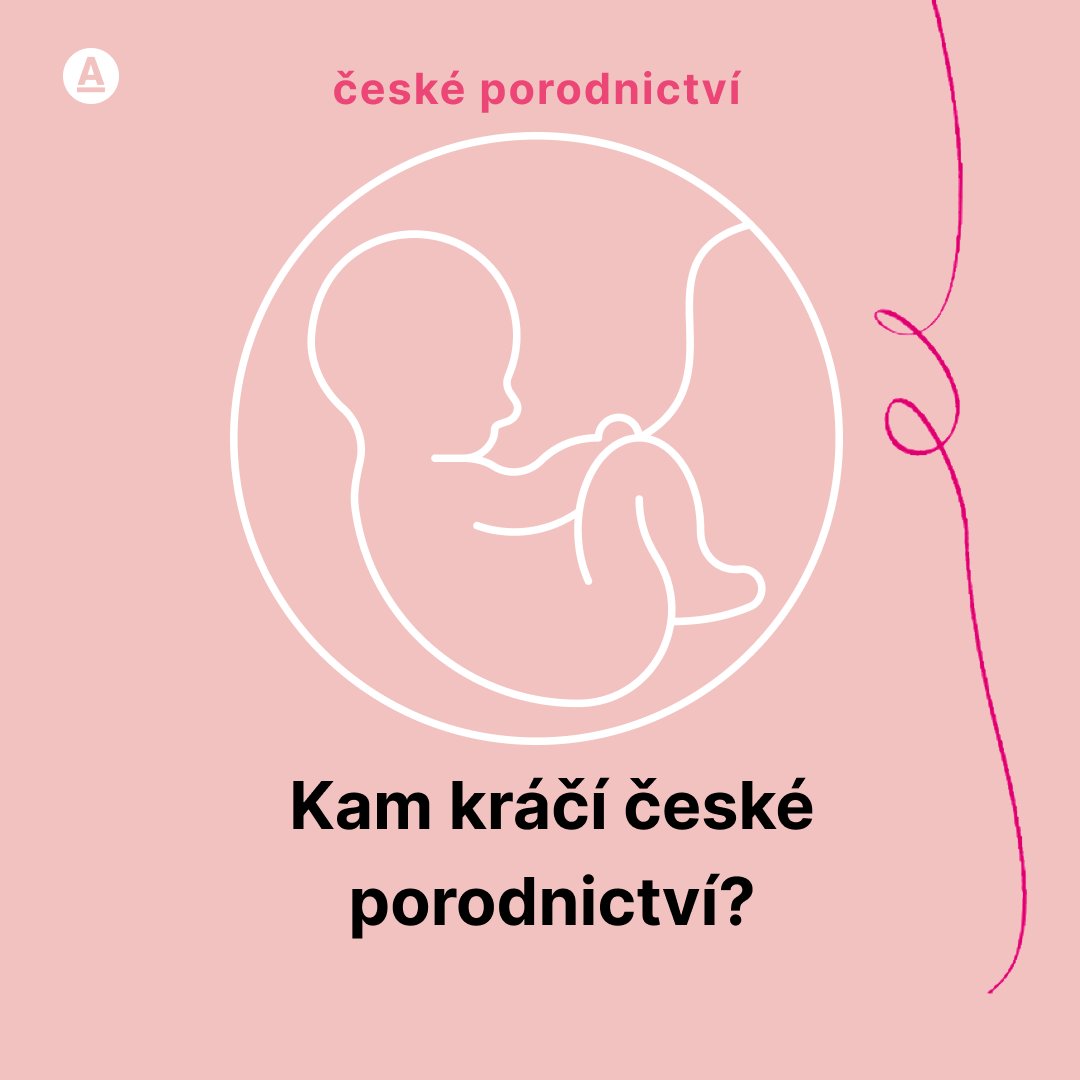 A

české porodnictví

Kam kráčí české porodnictví?